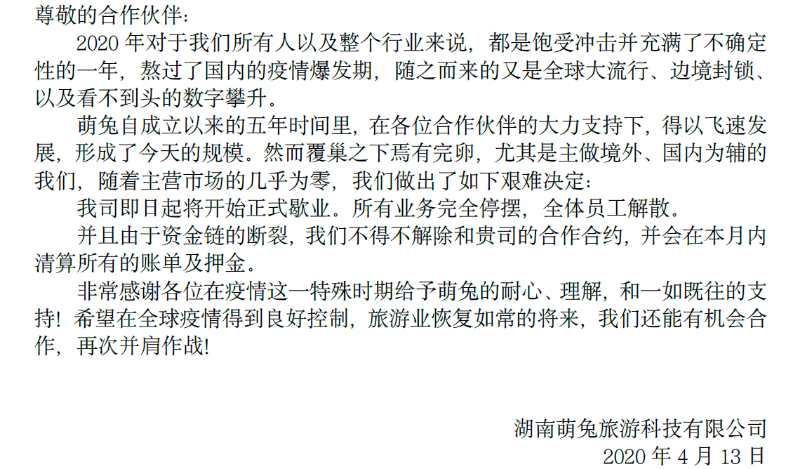 尊敬的合作伙伴：

2020 年对于我们所有人以及整个行业来说，都是饱受冲击并充满了不确定性的一年，熬过了国内的疫情爆发期，随之而来的又是全球大流行、边境封锁、以及看不到头的数字攀升。

萌兔自成立以来的五年时间里，在各位合作伙伴的大力支持下，得以飞速发展，形成了今天的规模。然而覆巢之下焉有完卵，尤其是主做境外、国内为辅的我们，随着主营市场的几乎为零，我们做出了如下艰难决定：

我司即日起将开始正式歇业。所有业务完全停摆，全体员工解散。

并且由于资金链的断裂，我们不得不解除和贵司的合作合约，并会在本月内清算所有的账单及押金。

非常感谢各位在疫情这一特殊时期给予萌兔的耐心、理解，和一如既往的支持！希望在全球疫情得到良好控制，旅游业恢复如常的将来，我们还能有机会合作，再次并肩作战！

湖南萌兔旅游科技有限公司
2020 年 4 月 13 日